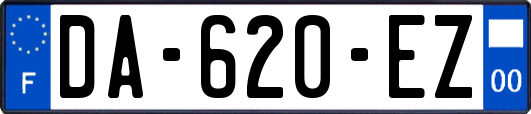 F
DA-620-EZ
00